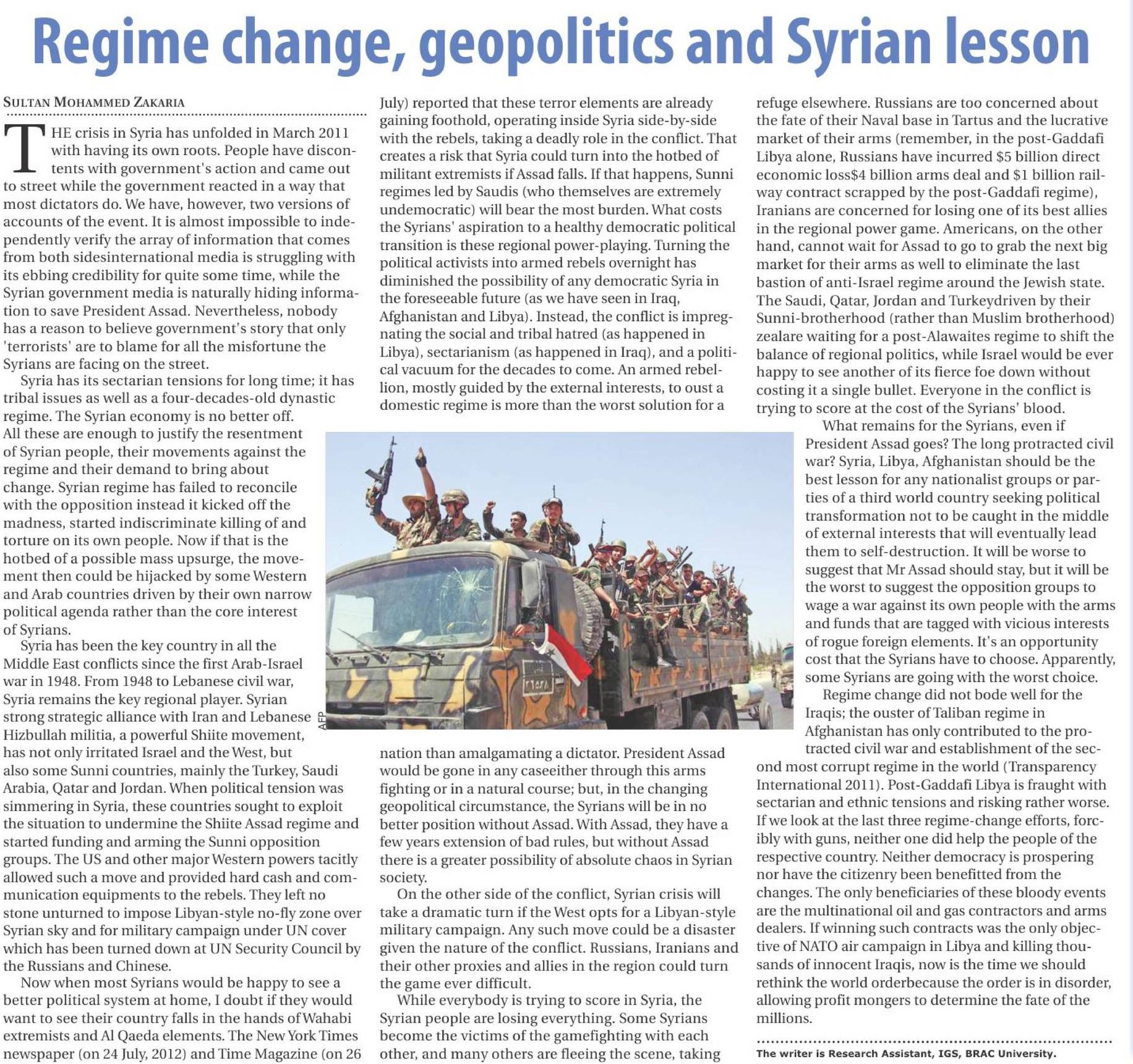 Regime change, geopolitics and Syrian lesson

SULTAN MOHAMMED ZAKARIA

THE crisis in Syria has unfolded in March 2011 with having its own roots. People have discontents with government's action and came out to street while the government reacted in a way that most dictators do. We have, however, two versions of accounts of the event. It is almost impossible to independently verify the array of information that comes from both sidesinternational media is struggling with its ebbing credibility for quite some time, while the Syrian government media is naturally hiding information to save President Assad. Nevertheless, nobody has a reason to believe government's story that only 'terrorists' are to blame for all the misfortune the Syrians are facing on the street.

Syria has its sectarian tensions for long time; it has tribal issues as well as a four-decades-old dynastic regime. The Syrian economy is no better off. All these are enough to justify the resentment of Syrian people, their movements against the regime and their demand to bring about change. Syrian regime has failed to reconcile with the opposition instead it kicked off the madness, started indiscriminate killing of and torture on its own people. Now if that is the hotbed of a possible mass upsurge, the movement then could be hijacked by some Western and Arab countries driven by their own narrow political agenda rather than the core interest of Syrians.

Syria has been the key country in all the Middle East conflicts since the first Arab-Israel war in 1948. From 1948 to Lebanese civil war, Syria remains the key regional player. Syrian strong strategic alliance with Iran and Lebanese Hizbullah militia, a powerful Shiite movement, has not only irritated Israel and the West, but also some Sunni countries, mainly the Turkey, Saudi Arabia, Qatar and Jordan. When political tension was simmering in Syria, these countries sought to exploit the situation to undermine the Shiite Assad regime and started funding and arming the Sunni opposition groups. The US and other major Western powers tacitly allowed such a move and provided hard cash and communication equipments to the rebels. They left no stone unturned to impose Libyan-style no-fly zone over Syrian sky and for military campaign under UN cover which has been turned down at UN Security Council by the Russians and Chinese.

Now when most Syrians would be happy to see a better political system at home, I doubt if they would want to see their country falls in the hands of Wahabi extremists and Al Qaeda elements. The New York Times newspaper (on 24 July, 2012) and Time Magazine (on 26 July) reported that these terror elements are already gaining foothold, operating inside Syria side-by-side with the rebels, taking a deadly role in the conflict. That creates a risk that Syria could turn into the hotbed of militant extremists if Assad falls. If that happens, Sunni regimes led by Saudis (who themselves are extremely undemocratic) will bear the most burden. What costs the Syrians' aspiration to a healthy democratic political transition is these regional power-playing. Turning the political activists into armed rebels overnight has diminished the possibility of any democratic Syria in the foreseeable future (as we have seen in Iraq, Afghanistan and Libya). Instead, the conflict is impregnating the social and tribal hatred (as happened in Libya), sectarianism (as happened in Iraq), and a political vacuum for the decades to come. An armed rebellion, mostly guided by the external interests, to oust a domestic regime is more than the worst solution for a

AFP

nation than amalgamating a dictator. President Assad would be gone in any caseeither through this arms fighting or in a natural course; but, in the changing geopolitical circumstance, the Syrians will be in no better position without Assad. With Assad, they have a few years extension of bad rules, but without Assad there is a greater possibility of absolute chaos in Syrian society.

On the other side of the conflict, Syrian crisis will take a dramatic turn if the West opts for a Libyan-style military campaign. Any such move could be a disaster given the nature of the conflict. Russians, Iranians and their other proxies and allies in the region could turn the game ever difficult.

While everybody is trying to score in Syria, the Syrian people are losing everything. Some Syrians become the victims of the gamefighting with each other, and many others are fleeing the scene, taking refuge elsewhere. Russians are too concerned about the fate of their Naval base in Tartus and the lucrative market of their arms (remember, in the post-Gaddafi Libya alone, Russians have incurred $5 billion direct economic loss$4 billion arms deal and $1 billion railway contract scrapped by the post-Gaddafi regime), Iranians are concerned for losing one of its best allies in the regional power game. Americans, on the other hand, cannot wait for Assad to go to grab the next big market for their arms as well to eliminate the last bastion of anti-Israel regime around the Jewish state. The Saudi, Qatar, Jordan and Turkeydriven by their Sunni-brotherhood (rather than Muslim brotherhood) zealare waiting for a post-Alawaites regime to shift the balance of regional politics, while Israel would be ever happy to see another of its fierce foe down without costing it a single bullet. Everyone in the conflict is trying to score at the cost of the Syrians' blood.

What remains for the Syrians, even if President Assad goes? The long protracted civil war? Syria, Libya, Afghanistan should be the best lesson for any nationalist groups or parties of a third world country seeking political transformation not to be caught in the middle of external interests that will eventually lead them to self-destruction. It will be worse to suggest that Mr Assad should stay, but it will be the worst to suggest the opposition groups to wage a war against its own people with the arms and funds that are tagged with vicious interests of rogue foreign elements. It's an opportunity cost that the Syrians have to choose. Apparently, some Syrians are going with the worst choice.

Regime change did not bode well for the Iraqis; the ouster of Taliban regime in Afghanistan has only contributed to the protracted civil war and establishment of the second most corrupt regime in the world (Transparency International 2011). Post-Gaddafi Libya is fraught with sectarian and ethnic tensions and risking rather worse. If we look at the last three regime-change efforts, forcibly with guns, neither one did help the people of the respective country. Neither democracy is prospering nor have the citizenry been benefitted from the changes. The only beneficiaries of these bloody events are the multinational oil and gas contractors and arms dealers. If winning such contracts was the only objective of NATO air campaign in Libya and killing thousands of innocent Iraqis, now is the time we should rethink the world orderbecause the order is in disorder, allowing profit mongers to determine the fate of the millions.

The writer is Research Assistant, IGS, BRAC University.